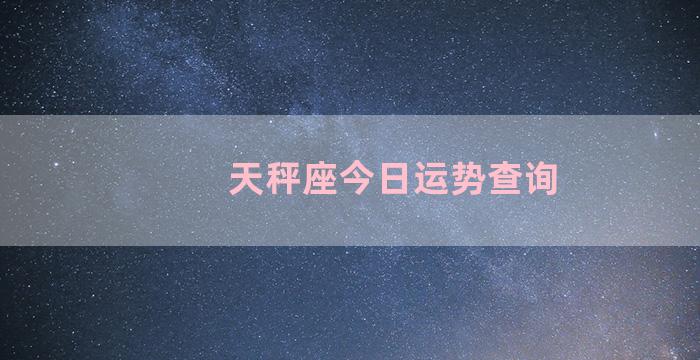 天秤座今日运势查询